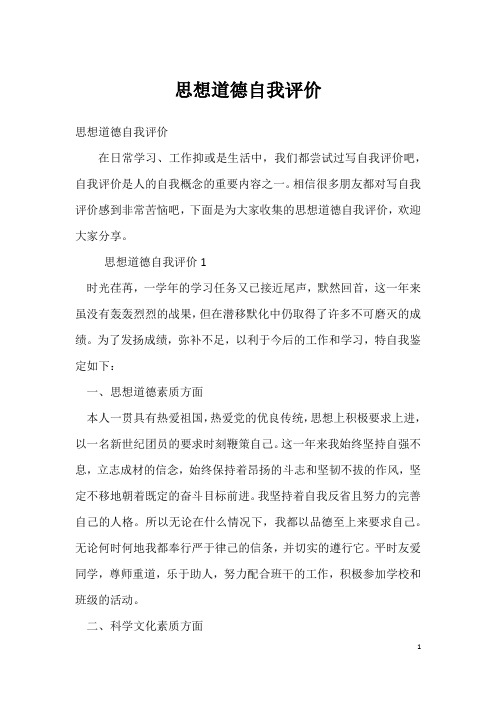 思想道德自我评价

思想道德自我评价

在日常学习、工作抑或是生活中，我们都尝试过写自我评价吧，自我评价是人的自我概念的重要内容之一。相信很多朋友都对写自我评价感到非常苦恼吧，下面是为大家收集的思想道德自我评价，欢迎大家分享。

思想道德自我评价 1

时光荏苒，一学年的学习任务又已接近尾声，默然回首，这一年来虽没有轰轰烈烈的战果，但在潜移默化中仍取得了许多不可磨灭的成绩。为了发扬成绩，弥补不足，以利于今后的工作和学习，特自我鉴定如下：

一、思想道德素质方面

本人一贯具有热爱祖国，热爱党的优良传统，思想上积极要求上进，以一名新世纪团员的要求时刻鞭策自己。这一年来我始终坚持自强不息，立志成材的信念，始终保持着昂扬的斗志和坚韧不拔的作风，坚定不移地朝着既定的奋斗目标前进。我坚持着自我反省且努力的完善自己的人格。所以无论在什么情况下，我都以品德至上来要求自己。无论何时何地我都奉行严于律己的信条，并切实的遵行它。平时友爱同学，尊师重道，乐于助人，努力配合班干的工作，积极参加学校和班级的活动。

二、科学文化素质方面

1